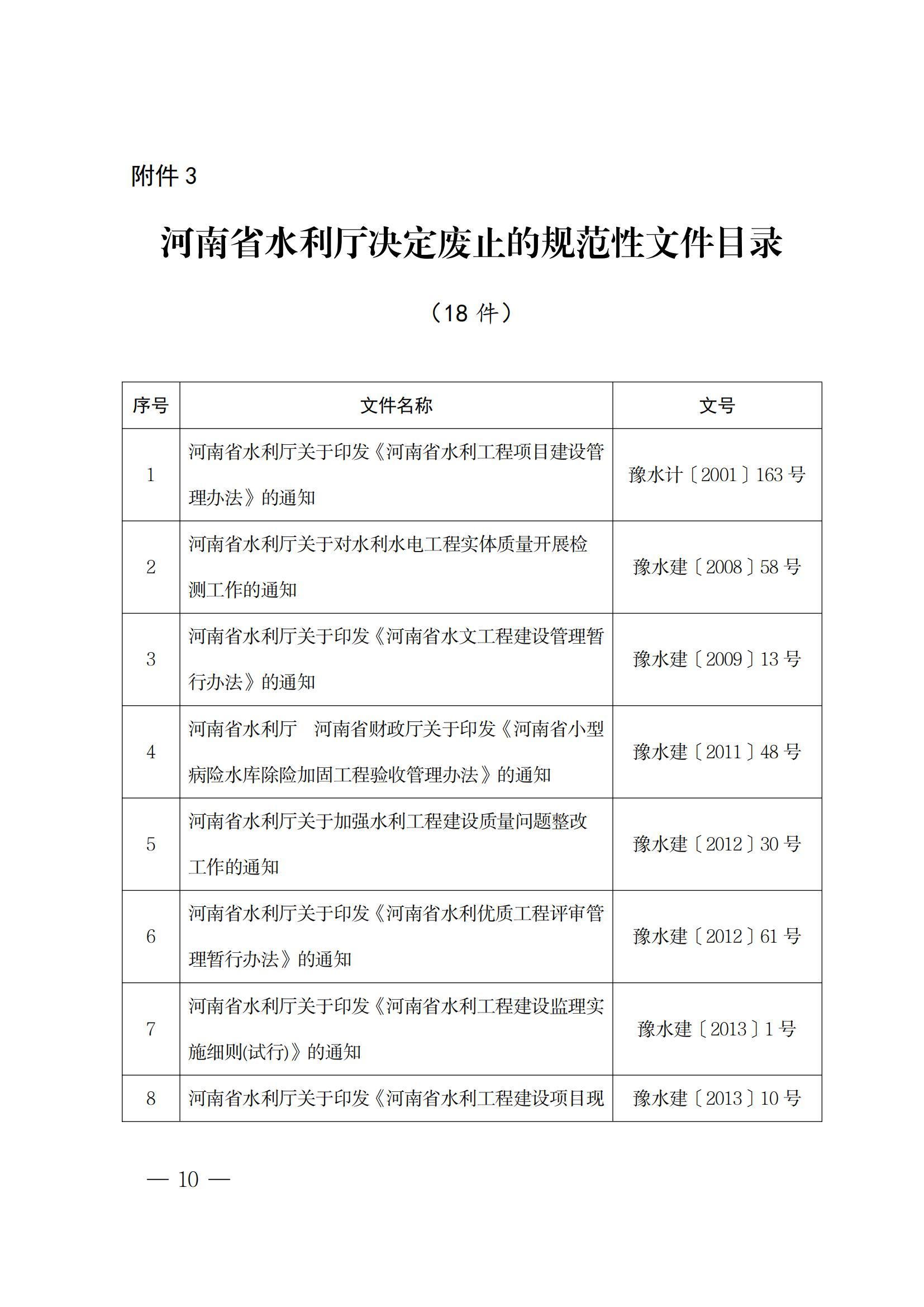 附件 3

河南省水利厅决定废止的规范性文件目录

（18 件）

| 序号 | 文件名称 | 文号 |
|---|---|---|
| 1 | 河南省水利厅关于印发《河南省水利工程项目建设管理办法》的通知 | 豫水计〔2001〕163 号 |
| 2 | 河南省水利厅关于对水利水电工程实体质量开展检测工作的通知 | 豫水建〔2008〕58 号 |
| 3 | 河南省水利厅关于印发《河南省水文工程建设管理暂行办法》的通知 | 豫水建〔2009〕13 号 |
| 4 | 河南省水利厅　河南省财政厅关于印发《河南省小型病险水库除险加固工程验收管理办法》的通知 | 豫水建〔2011〕48 号 |
| 5 | 河南省水利厅关于加强水利工程建设质量问题整改工作的通知 | 豫水建〔2012〕30 号 |
| 6 | 河南省水利厅关于印发《河南省水利优质工程评审管理暂行办法》的通知 | 豫水建〔2012〕61 号 |
| 7 | 河南省水利厅关于印发《河南省水利工程建设监理实施细则(试行)》的通知 | 豫水建〔2013〕1 号 |
| 8 | 河南省水利厅关于印发《河南省水利工程建设项目现 | 豫水建〔2013〕10 号 |

— 10 —